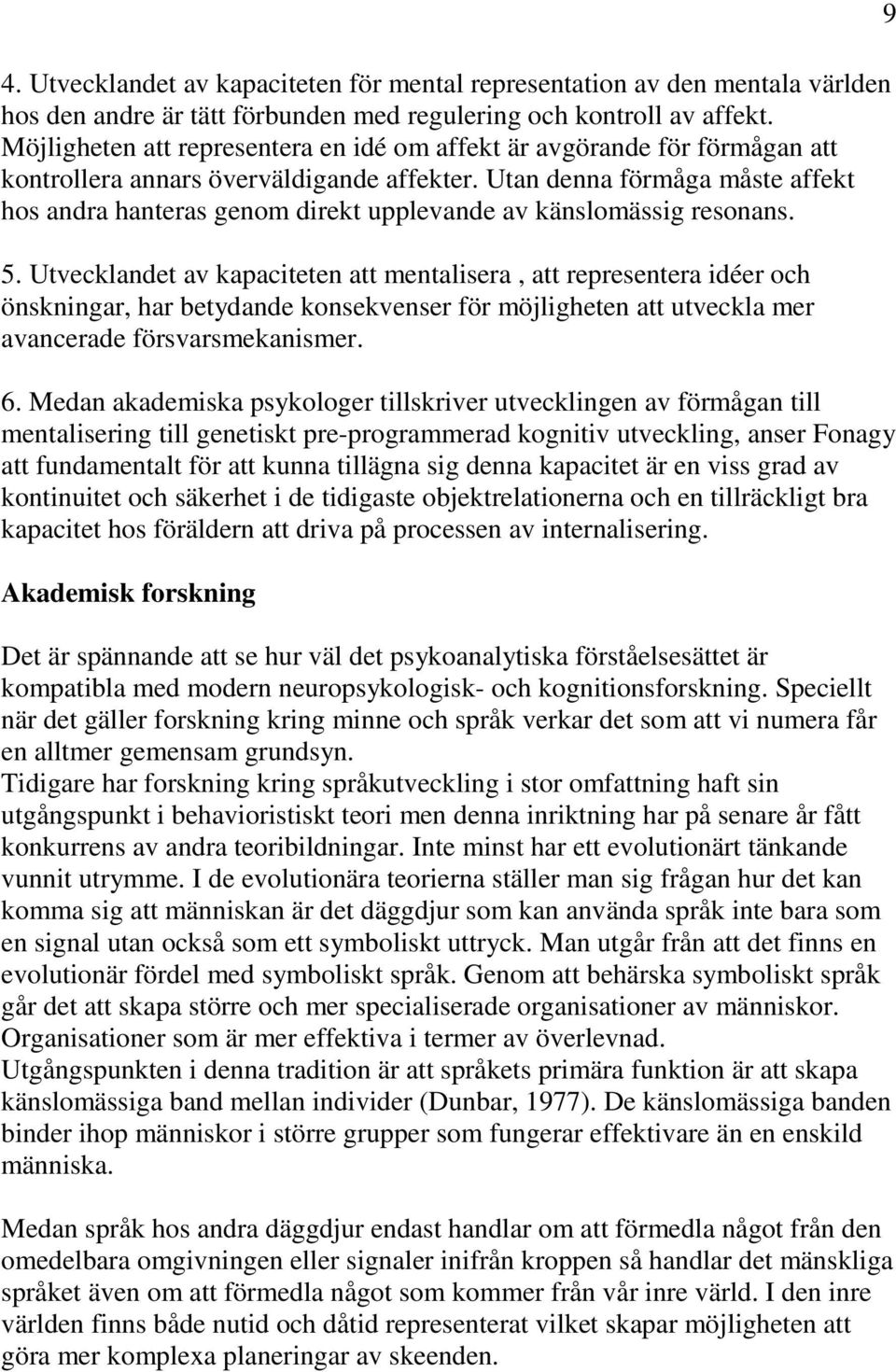 9

4. Utvecklandet av kapaciteten för mental representation av den mentala världen hos den andre är tätt förbunden med regulering och kontroll av affekt. Möjligheten att representera en idé om affekt är avgörande för förmågan att kontrollera annars överväldigande affekter. Utan denna förmåga måste affekt hos andra hanteras genom direkt upplevande av känslomässig resonans.

5. Utvecklandet av kapaciteten att mentalisera , att representera idéer och önskningar, har betydande konsekvenser för möjligheten att utveckla mer avancerade försvarsmekanismer.

6. Medan akademiska psykologer tillskriver utvecklingen av förmågan till mentalisering till genetiskt pre-programmerad kognitiv utveckling, anser Fonagy att fundamentalt för att kunna tillägna sig denna kapacitet är en viss grad av kontinuitet och säkerhet i de tidigaste objektrelationerna och en tillräckligt bra kapacitet hos föräldern att driva på processen av internalisering.

Akademisk forskning

Det är spännande att se hur väl det psykoanalytiska förståelsesättet är kompatibla med modern neuropsykologisk- och kognitionsforskning. Speciellt när det gäller forskning kring minne och språk verkar det som att vi numera får en alltmer gemensam grundsyn.
Tidigare har forskning kring språkutveckling i stor omfattning haft sin utgångspunkt i behavioristiskt teori men denna inriktning har på senare år fått konkurrens av andra teoribildningar. Inte minst har ett evolutionärt tänkande vunnit utrymme. I de evolutionära teorierna ställer man sig frågan hur det kan komma sig att människan är det däggdjur som kan använda språk inte bara som en signal utan också som ett symboliskt uttryck. Man utgår från att det finns en evolutionär fördel med symboliskt språk. Genom att behärska symboliskt språk går det att skapa större och mer specialiserade organisationer av människor. Organisationer som är mer effektiva i termer av överlevnad.
Utgångspunkten i denna tradition är att språkets primära funktion är att skapa känslomässiga band mellan individer (Dunbar, 1977). De känslomässiga banden binder ihop människor i större grupper som fungerar effektivare än en enskild människa.

Medan språk hos andra däggdjur endast handlar om att förmedla något från den omedelbara omgivningen eller signaler inifrån kroppen så handlar det mänskliga språket även om att förmedla något som kommer från vår inre värld. I den inre världen finns både nutid och dåtid representerat vilket skapar möjligheten att göra mer komplexa planeringar av skeenden.